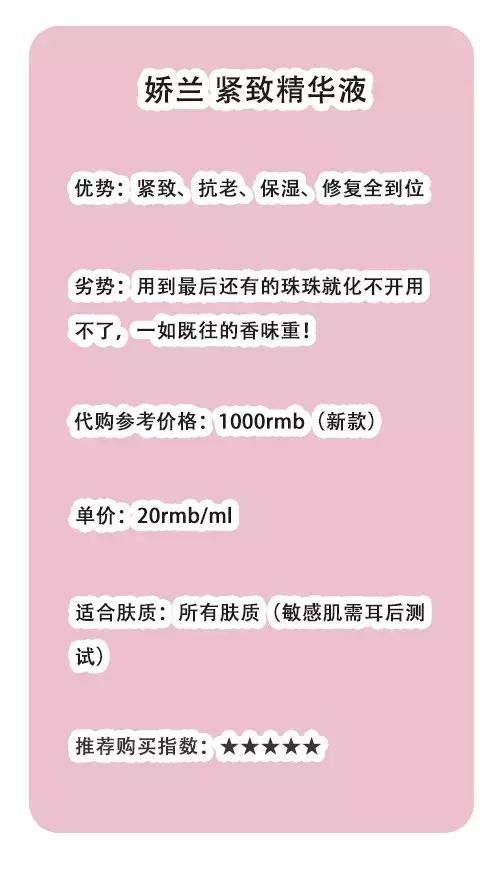 娇兰 紧致精华液

优势：紧致、抗老、保湿、修复全到位

劣势：用到最后还有的珠珠就化不开用不了，一如既往的香味重！

代购参考价格：1000rmb（新款）

单价：20rmb/ml

适合肤质：所有肤质（敏感肌需耳后测试）

推荐购买指数：★★★★★